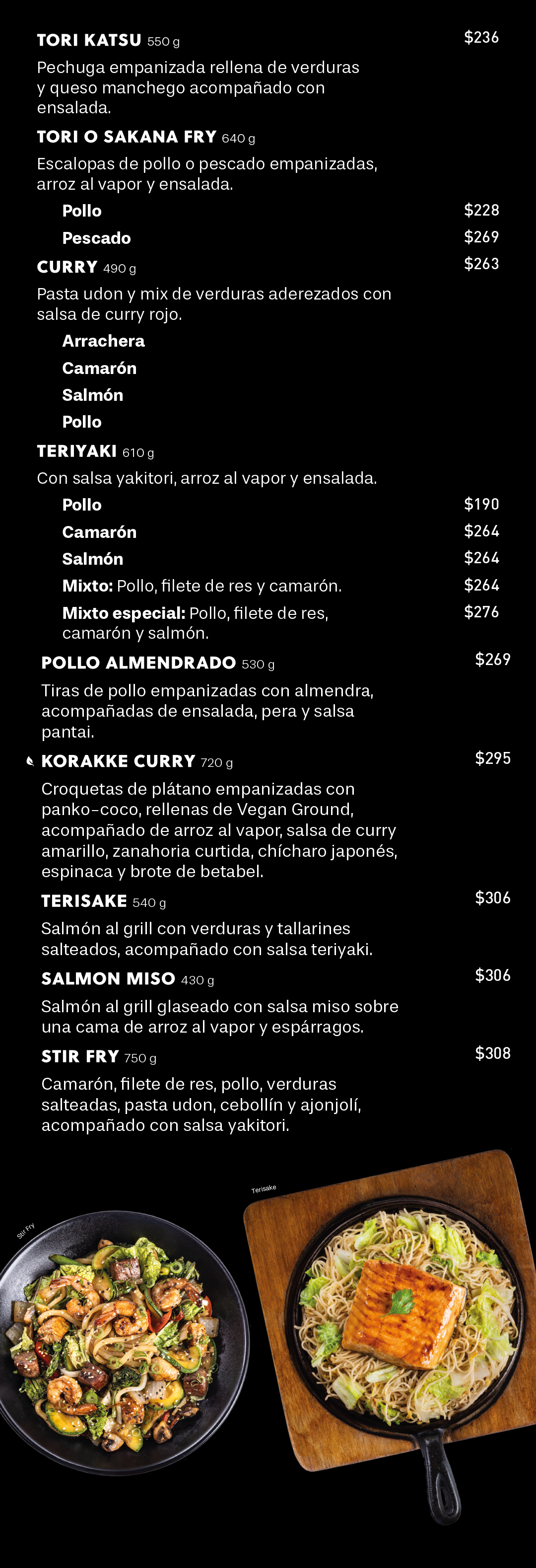 TORI KATSU 550 g $236

Pechuga empanizada rellena de verduras y queso manchego acompañado con ensalada.

TORI O SAKANA FRY 640 g

Escalopas de pollo o pescado empanizadas, arroz al vapor y ensalada.

Pollo $228

Pescado $269

CURRY 490 g $263

Pasta udon y mix de verduras aderezados con salsa de curry rojo.

Arrachera

Camarón

Salmón

Pollo

TERIYAKI 610 g

Con salsa yakitori, arroz al vapor y ensalada.

Pollo $190

Camarón $264

Salmón $264

Mixto: Pollo, filete de res y camarón. $264

Mixto especial: Pollo, filete de res, camarón y salmón. $276

POLLO ALMENDRADO 530 g $269

Tiras de pollo empanizadas con almendra, acompañadas de ensalada, pera y salsa pantai.

KORAKKE CURRY 720 g $295

Croquetas de plátano empanizadas con panko-coco, rellenas de Vegan Ground, acompañado de arroz al vapor, salsa de curry amarillo, zanahoria curtida, chícharo japonés, espinaca y brote de betabel.

TERISAKE 540 g $306

Salmón al grill con verduras y tallarines salteados, acompañado con salsa teriyaki.

SALMON MISO 430 g $306

Salmón al grill glaseado con salsa miso sobre una cama de arroz al vapor y espárragos.

STIR FRY 750 g $308

Camarón, filete de res, pollo, verduras salteadas, pasta udon, cebollín y ajonjolí, acompañado con salsa yakitori.

Stir Fry

Terisake